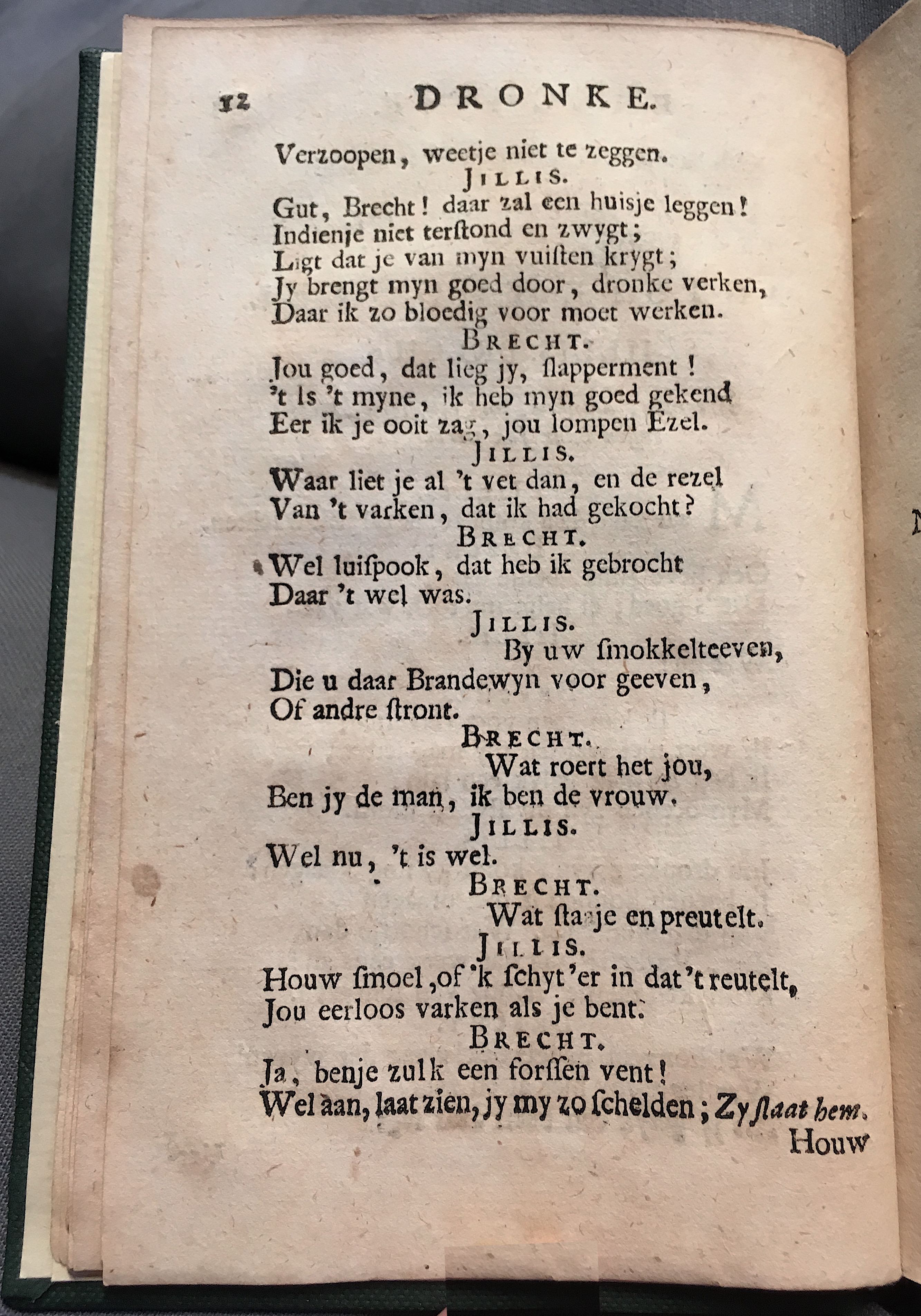 12 DRONKE.

Verzoopen, weetje niet te zeggen.

JILLIS.

Gut, Brecht! daar zal een huisje leggen!
Indienje niet terſtond en zwygt;
Ligt dat je van myn vuiſten krygt;
Jy brengt myn goed door, dronke verken,
Daar ik zo bloedig voor moet werken.

BRECHT.

Jou goed, dat lieg jy, ſlapperment!
't Is 't myne, ik heb myn goed gekend
Eer ik je ooit zag, jou lompen Ezel.

JILLIS.

Waar liet je al 't vet dan, en de rezel
Van 't varken, dat ik had gekocht?

BRECHT.

Wel luiſpook, dat heb ik gebrocht
Daar 't wel was.

JILLIS.

By uw ſmokkelteeven,
Die u daar Brandewyn voor geeven,
Of andre ſtront.

BRECHT.

Wat roert het jou,
Ben jy de man, ik ben de vrouw.

JILLIS.

Wel nu, 't is wel.

BRECHT.

Wat ſta je en preutelt.

JILLIS.

Houw ſmoel, of 'k ſchyt 'er in dat 't reutelt,
Jou eerloos varken als je bent.

BRECHT.

Ja, benje zulk een forſſen vent!
Wel aan, laat zien, jy my zo ſchelden; Zy ſlaat hem.

Houw